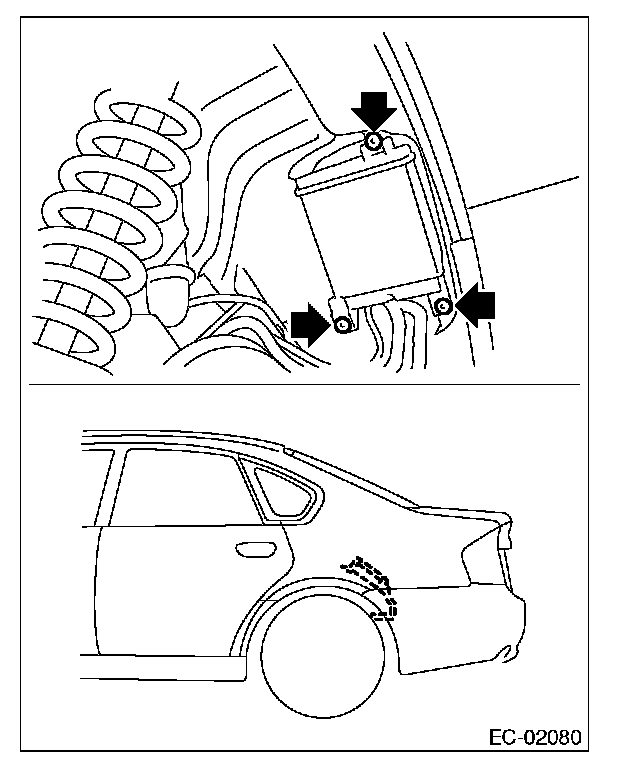 EC-02080